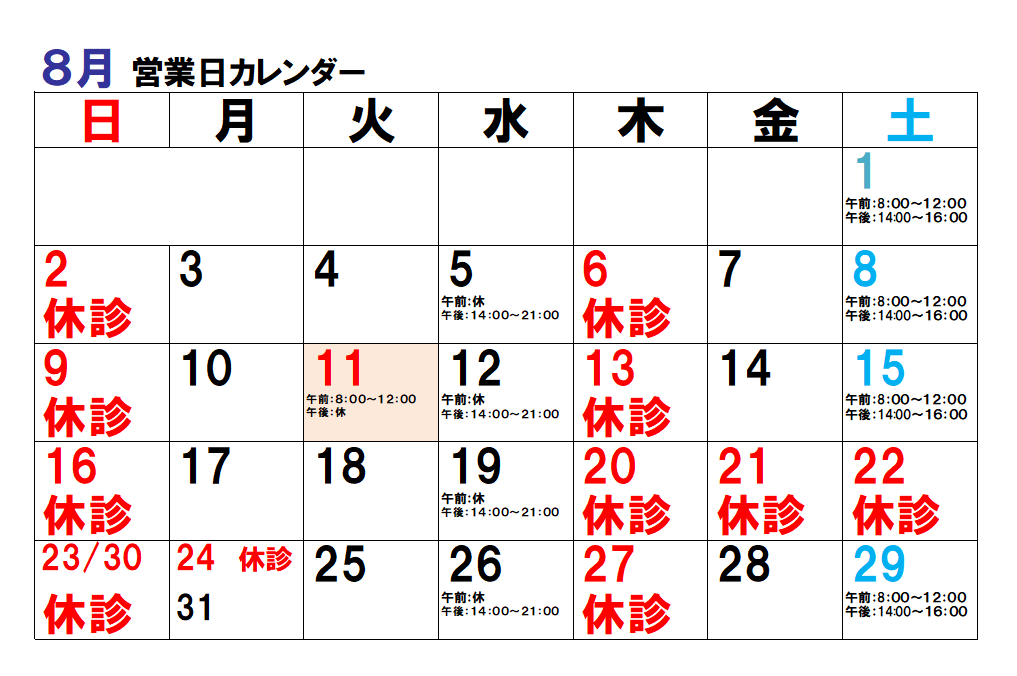 8月 営業日カレンダー

| 日 | 月 | 火 | 水 | 木 | 金 | 土 |
|---|---|---|---|---|---|---|
|  |  |  |  |  |  | 1 午前:8:00～12:00 午後:14:00～16:00 |
| 2 休診 | 3 | 4 | 5 午前:休 午後:14:00～21:00 | 6 休診 | 7 | 8 午前:8:00～12:00 午後:14:00～16:00 |
| 9 休診 | 10 | 11 午前:8:00～12:00 午後:休 | 12 午前:休 午後:14:00～21:00 | 13 休診 | 14 | 15 午前:8:00～12:00 午後:14:00～16:00 |
| 16 休診 | 17 | 18 | 19 午前:休 午後:14:00～21:00 | 20 休診 | 21 休診 | 22 休診 |
| 23/30 休診 | 24 休診 31 | 25 | 26 午前:休 午後:14:00～21:00 | 27 休診 | 28 | 29 午前:8:00～12:00 午後:14:00～16:00 |